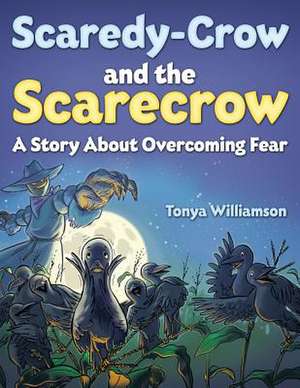 Scaredy-Crow and the Scarecrow

A Story About Overcoming Fear

Tonya Williamson